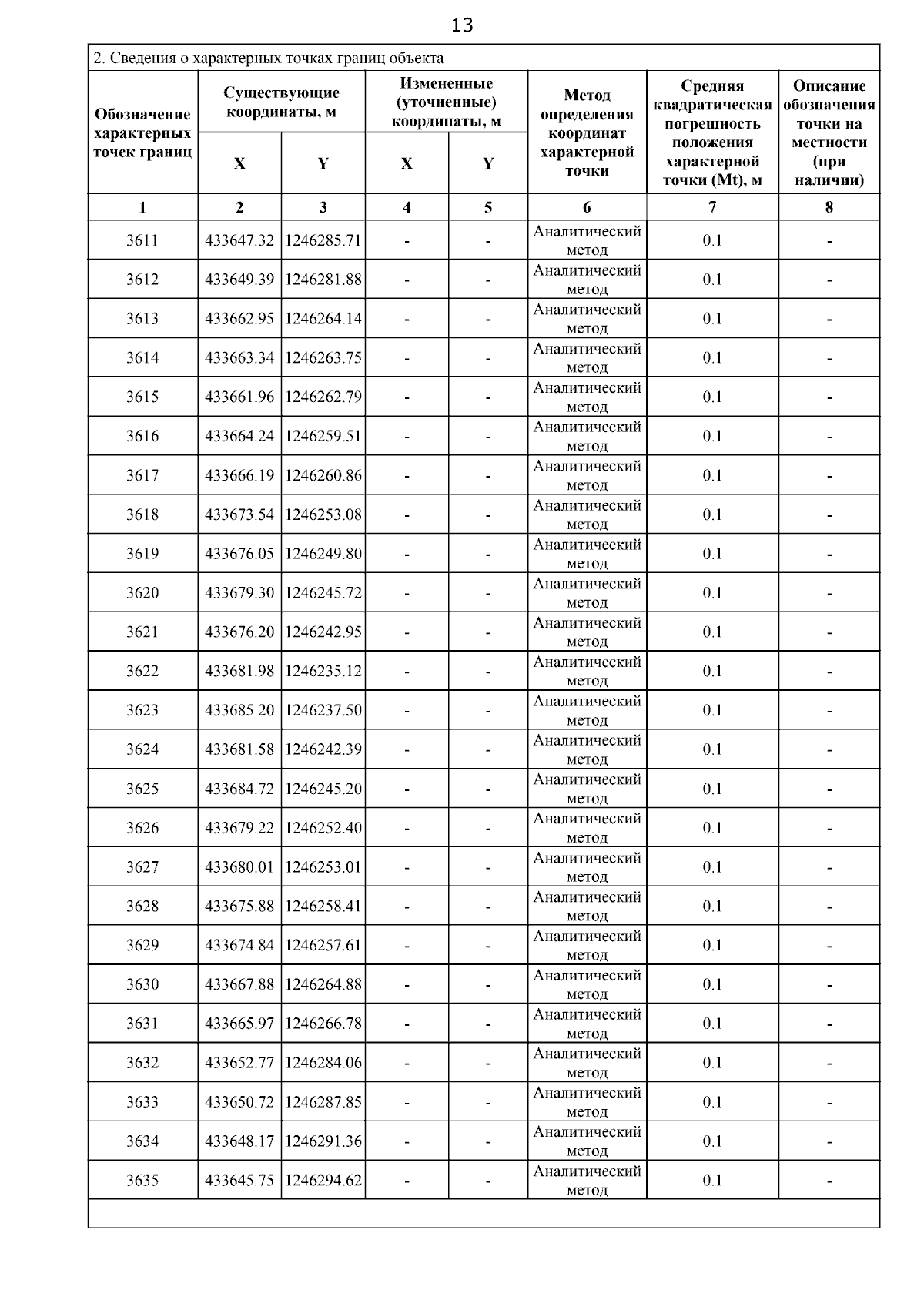 13

2. Сведения о характерных точках границ объекта

| Обозначение характерных точек границ | Существующие координаты, м X | Существующие координаты, м Y | Измененные (уточненные) координаты, м X | Измененные (уточненные) координаты, м Y | Метод определения координат характерной точки | Средняя квадратическая погрешность положения характерной точки (Mt), м | Описание обозначения точки на местности (при наличии) |
|---|---|---|---|---|---|---|---|
| 1 | 2 | 3 | 4 | 5 | 6 | 7 | 8 |
| 3611 | 433647.32 | 1246285.71 | - | - | Аналитический метод | 0.1 | - |
| 3612 | 433649.39 | 1246281.88 | - | - | Аналитический метод | 0.1 | - |
| 3613 | 433662.95 | 1246264.14 | - | - | Аналитический метод | 0.1 | - |
| 3614 | 433663.34 | 1246263.75 | - | - | Аналитический метод | 0.1 | - |
| 3615 | 433661.96 | 1246262.79 | - | - | Аналитический метод | 0.1 | - |
| 3616 | 433664.24 | 1246259.51 | - | - | Аналитический метод | 0.1 | - |
| 3617 | 433666.19 | 1246260.86 | - | - | Аналитический метод | 0.1 | - |
| 3618 | 433673.54 | 1246253.08 | - | - | Аналитический метод | 0.1 | - |
| 3619 | 433676.05 | 1246249.80 | - | - | Аналитический метод | 0.1 | - |
| 3620 | 433679.30 | 1246245.72 | - | - | Аналитический метод | 0.1 | - |
| 3621 | 433676.20 | 1246242.95 | - | - | Аналитический метод | 0.1 | - |
| 3622 | 433681.98 | 1246235.12 | - | - | Аналитический метод | 0.1 | - |
| 3623 | 433685.20 | 1246237.50 | - | - | Аналитический метод | 0.1 | - |
| 3624 | 433681.58 | 1246242.39 | - | - | Аналитический метод | 0.1 | - |
| 3625 | 433684.72 | 1246245.20 | - | - | Аналитический метод | 0.1 | - |
| 3626 | 433679.22 | 1246252.40 | - | - | Аналитический метод | 0.1 | - |
| 3627 | 433680.01 | 1246253.01 | - | - | Аналитический метод | 0.1 | - |
| 3628 | 433675.88 | 1246258.41 | - | - | Аналитический метод | 0.1 | - |
| 3629 | 433674.84 | 1246257.61 | - | - | Аналитический метод | 0.1 | - |
| 3630 | 433667.88 | 1246264.88 | - | - | Аналитический метод | 0.1 | - |
| 3631 | 433665.97 | 1246266.78 | - | - | Аналитический метод | 0.1 | - |
| 3632 | 433652.77 | 1246284.06 | - | - | Аналитический метод | 0.1 | - |
| 3633 | 433650.72 | 1246287.85 | - | - | Аналитический метод | 0.1 | - |
| 3634 | 433648.17 | 1246291.36 | - | - | Аналитический метод | 0.1 | - |
| 3635 | 433645.75 | 1246294.62 | - | - | Аналитический метод | 0.1 | - |